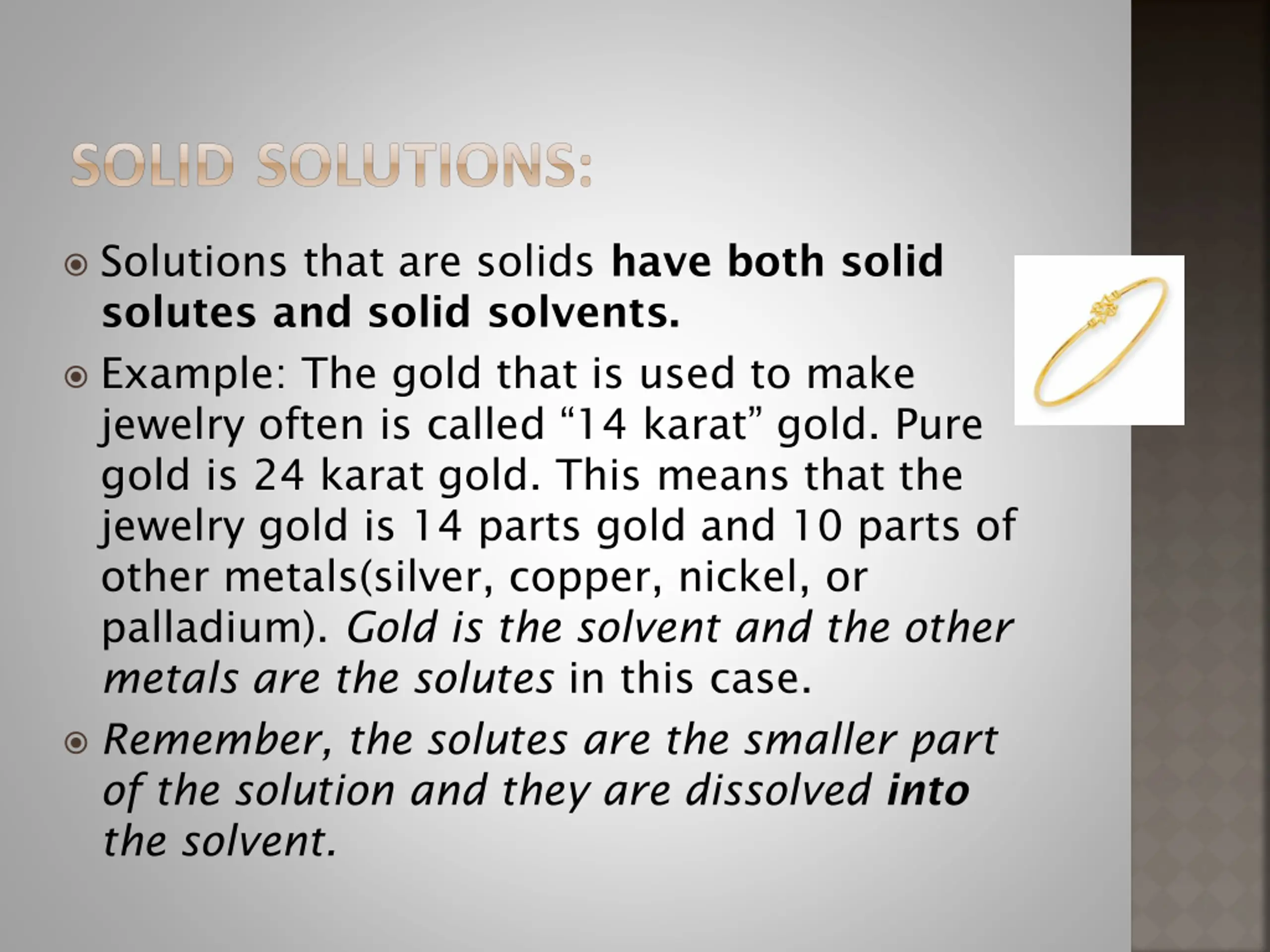 SOLID SOLUTIONS:

• Solutions that are solids have both solid solutes and solid solvents.

• Example: The gold that is used to make jewelry often is called "14 karat" gold. Pure gold is 24 karat gold. This means that the jewelry gold is 14 parts gold and 10 parts of other metals(silver, copper, nickel, or palladium). Gold is the solvent and the other metals are the solutes in this case.

• Remember, the solutes are the smaller part of the solution and they are dissolved into the solvent.